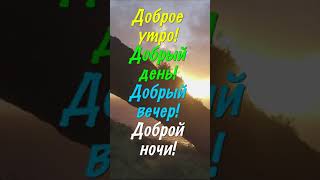 Доброе утро! Добрый день! Добрый вечер! Доброй ночи!